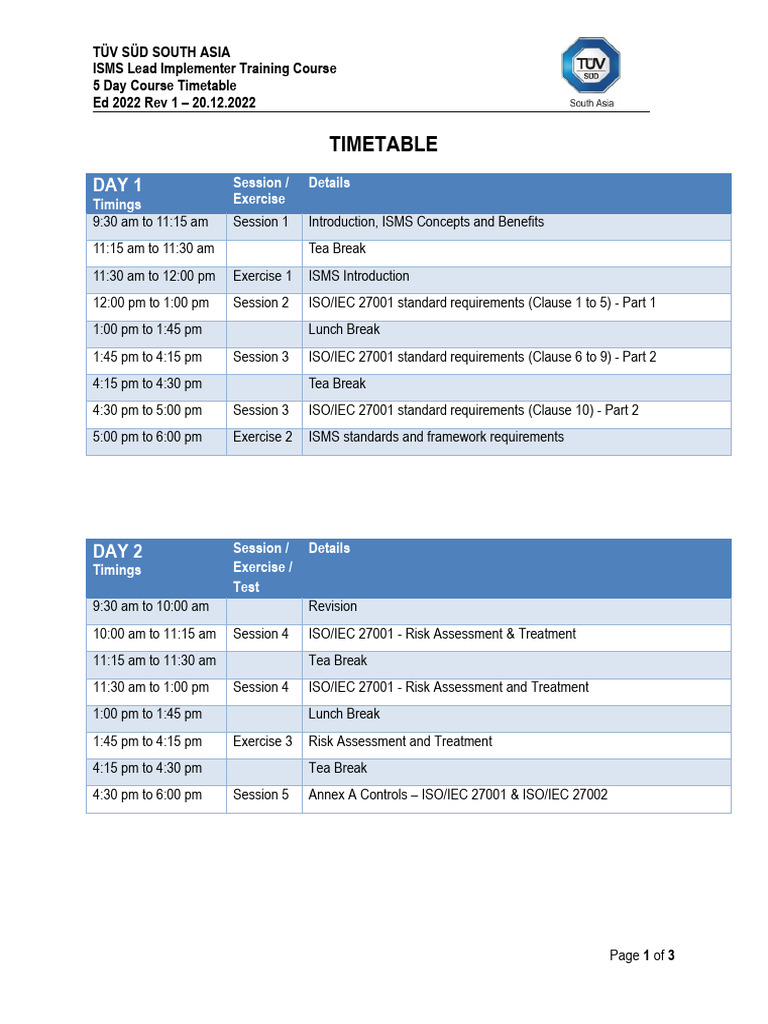 TÜV SÜD SOUTH ASIA
ISMS Lead Implementer Training Course
5 Day Course Timetable
Ed 2022 Rev 1 – 20.12.2022

TÜV SÜD
South Asia

TIMETABLE

| DAY 1 Timings | Session / Exercise | Details |
|---|---|---|
| 9:30 am to 11:15 am | Session 1 | Introduction, ISMS Concepts and Benefits |
| 11:15 am to 11:30 am | | Tea Break |
| 11:30 am to 12:00 pm | Exercise 1 | ISMS Introduction |
| 12:00 pm to 1:00 pm | Session 2 | ISO/IEC 27001 standard requirements (Clause 1 to 5) - Part 1 |
| 1:00 pm to 1:45 pm | | Lunch Break |
| 1:45 pm to 4:15 pm | Session 3 | ISO/IEC 27001 standard requirements (Clause 6 to 9) - Part 2 |
| 4:15 pm to 4:30 pm | | Tea Break |
| 4:30 pm to 5:00 pm | Session 3 | ISO/IEC 27001 standard requirements (Clause 10) - Part 2 |
| 5:00 pm to 6:00 pm | Exercise 2 | ISMS standards and framework requirements |

| DAY 2 Timings | Session / Exercise / Test | Details |
|---|---|---|
| 9:30 am to 10:00 am | | Revision |
| 10:00 am to 11:15 am | Session 4 | ISO/IEC 27001 - Risk Assessment & Treatment |
| 11:15 am to 11:30 am | | Tea Break |
| 11:30 am to 1:00 pm | Session 4 | ISO/IEC 27001 - Risk Assessment and Treatment |
| 1:00 pm to 1:45 pm | | Lunch Break |
| 1:45 pm to 4:15 pm | Exercise 3 | Risk Assessment and Treatment |
| 4:15 pm to 4:30 pm | | Tea Break |
| 4:30 pm to 6:00 pm | Session 5 | Annex A Controls – ISO/IEC 27001 & ISO/IEC 27002 |

Page 1 of 3